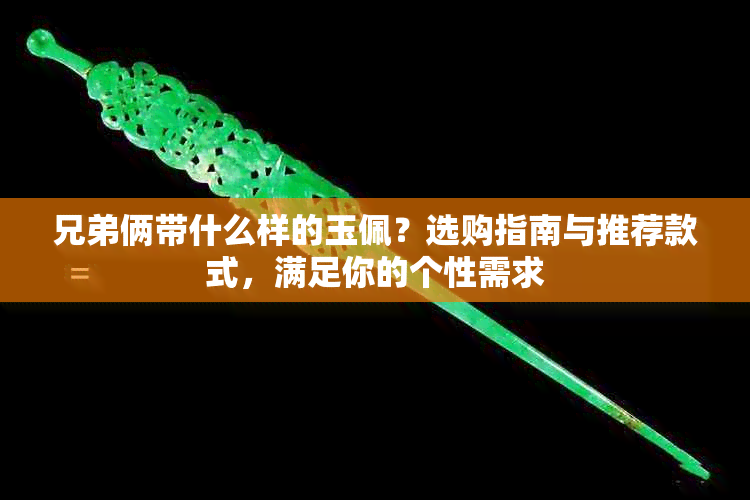 兄弟俩带什么样的玉佩？选购指南与推荐款式，满足你的个性需求